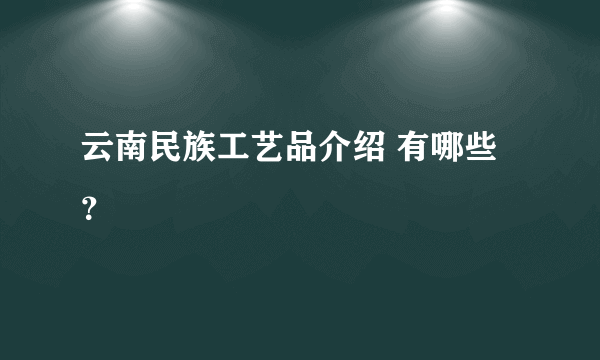 云南民族工艺品介绍 有哪些？